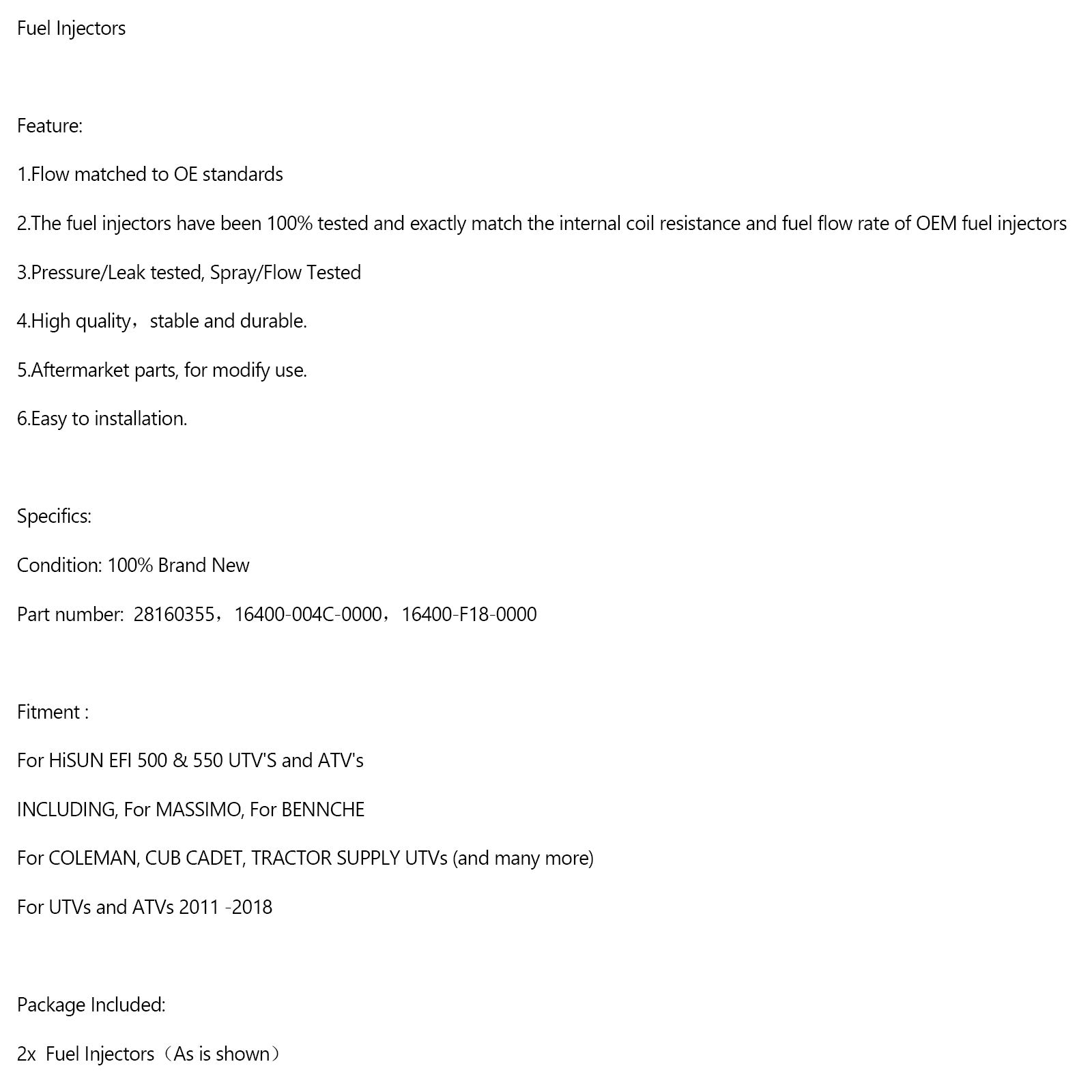 Fuel Injectors

Feature:

1.Flow matched to OE standards

2.The fuel injectors have been 100% tested and exactly match the internal coil resistance and fuel flow rate of OEM fuel injectors

3.Pressure/Leak tested, Spray/Flow Tested

4.High quality，stable and durable.

5.Aftermarket parts, for modify use.

6.Easy to installation.

Specifics:

Condition: 100% Brand New

Part number: 28160355，16400-004C-0000，16400-F18-0000

Fitment :

For HiSUN EFI 500 & 550 UTV'S and ATV's

INCLUDING, For MASSIMO, For BENNCHE

For COLEMAN, CUB CADET, TRACTOR SUPPLY UTVs (and many more)

For UTVs and ATVs 2011 -2018

Package Included:

2x Fuel Injectors（As is shown）